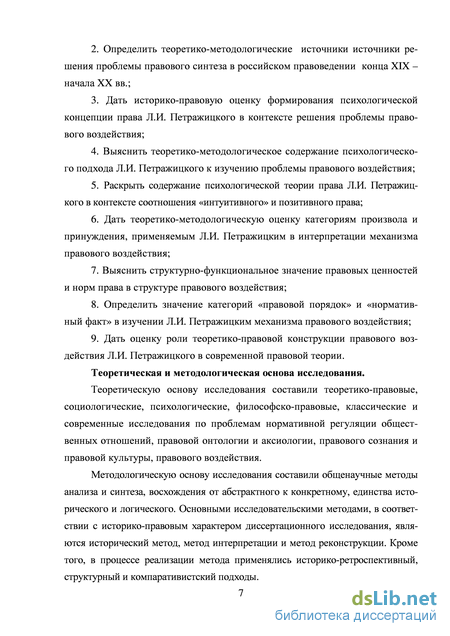 2. Определить теоретико-методологические источники источники решения проблемы правового синтеза в российском правоведении конца XIX – начала XX вв.;

3. Дать историко-правовую оценку формирования психологической концепции права Л.И. Петражицкого в контексте решения проблемы правового воздействия;

4. Выяснить теоретико-методологическое содержание психологического подхода Л.И. Петражицкого к изучению проблемы правового воздействия;

5. Раскрыть содержание психологической теории права Л.И. Петражицкого в контексте соотношения «интуитивного» и позитивного права;

6. Дать теоретико-методологическую оценку категориям произвола и принуждения, применяемым Л.И. Петражицким в интерпретации механизма правового воздействия;

7. Выяснить структурно-функциональное значение правовых ценностей и норм права в структуре правового воздействия;

8. Определить значение категорий «правовой порядок» и «нормативный факт» в изучении Л.И. Петражицким механизма правового воздействия;

9. Дать оценку роли теоретико-правовой конструкции правового воздействия Л.И. Петражицкого в современной правовой теории.

Теоретическая и методологическая основа исследования.

Теоретическую основу исследования составили теоретико-правовые, социологические, психологические, философско-правовые, классические и современные исследования по проблемам нормативной регуляции общественных отношений, правовой онтологии и аксиологии, правового сознания и правовой культуры, правового воздействия.

Методологическую основу исследования составили общенаучные методы анализа и синтеза, восхождения от абстрактного к конкретному, единства исторического и логического. Основными исследовательскими методами, в соответствии с историко-правовым характером диссертационного исследования, являются исторический метод, метод интерпретации и метод реконструкции. Кроме того, в процессе реализации метода применялись историко-ретроспективный, структурный и компаративистский подходы.

7

dsLib.net
библиотека диссертаций